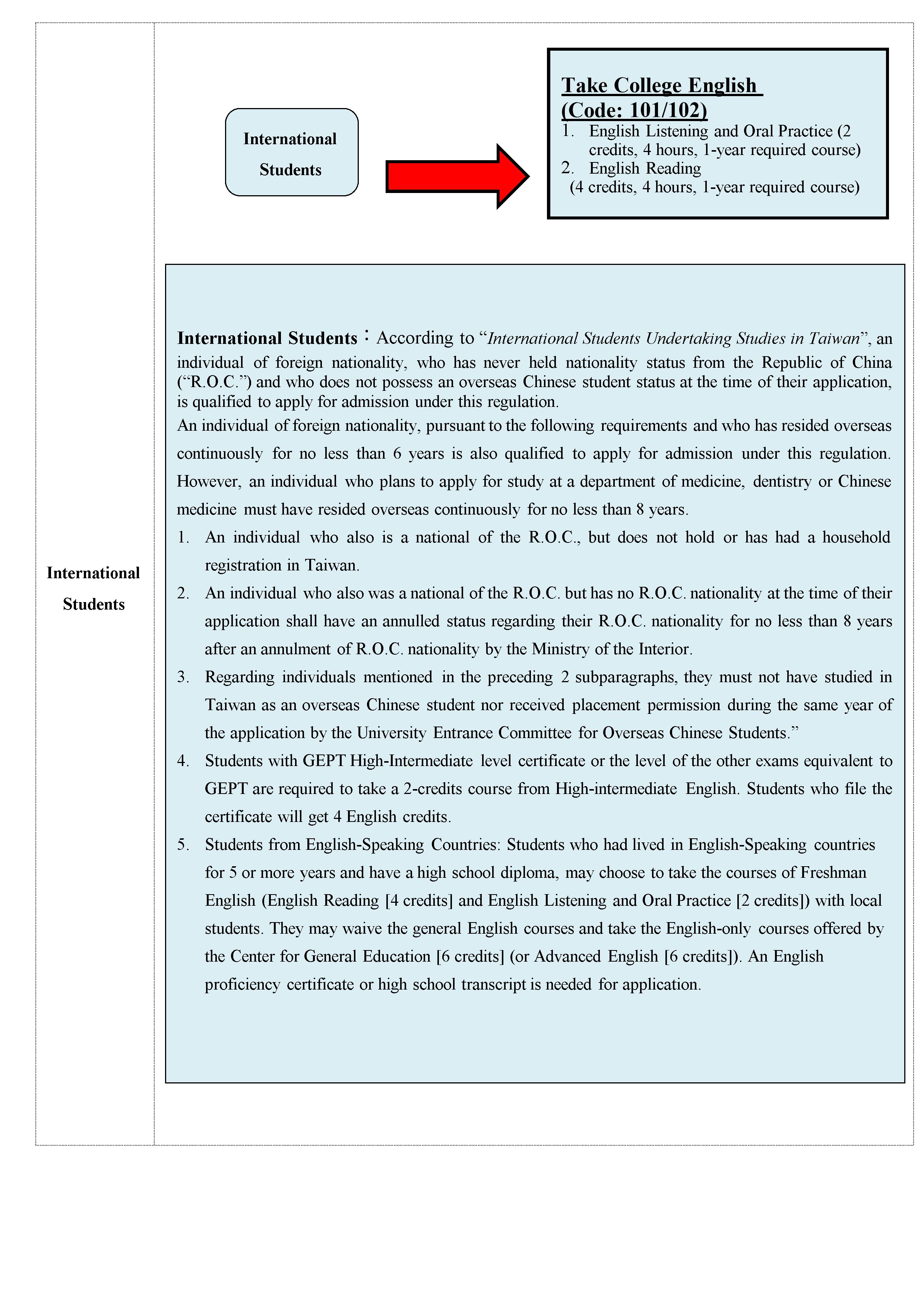 International Students

International Students

Take College English
(Code: 101/102)
1. English Listening and Oral Practice (2 credits, 4 hours, 1-year required course)
2. English Reading
(4 credits, 4 hours, 1-year required course)

International Students：According to “International Students Undertaking Studies in Taiwan”, an individual of foreign nationality, who has never held nationality status from the Republic of China (“R.O.C.”) and who does not possess an overseas Chinese student status at the time of their application, is qualified to apply for admission under this regulation.
An individual of foreign nationality, pursuant to the following requirements and who has resided overseas continuously for no less than 6 years is also qualified to apply for admission under this regulation. However, an individual who plans to apply for study at a department of medicine, dentistry or Chinese medicine must have resided overseas continuously for no less than 8 years.
1. An individual who also is a national of the R.O.C., but does not hold or has had a household registration in Taiwan.
2. An individual who also was a national of the R.O.C. but has no R.O.C. nationality at the time of their application shall have an annulled status regarding their R.O.C. nationality for no less than 8 years after an annulment of R.O.C. nationality by the Ministry of the Interior.
3. Regarding individuals mentioned in the preceding 2 subparagraphs, they must not have studied in Taiwan as an overseas Chinese student nor received placement permission during the same year of the application by the University Entrance Committee for Overseas Chinese Students.”
4. Students with GEPT High-Intermediate level certificate or the level of the other exams equivalent to GEPT are required to take a 2-credits course from High-intermediate English. Students who file the certificate will get 4 English credits.
5. Students from English-Speaking Countries: Students who had lived in English-Speaking countries for 5 or more years and have a high school diploma, may choose to take the courses of Freshman English (English Reading [4 credits] and English Listening and Oral Practice [2 credits]) with local students. They may waive the general English courses and take the English-only courses offered by the Center for General Education [6 credits] (or Advanced English [6 credits]). An English proficiency certificate or high school transcript is needed for application.